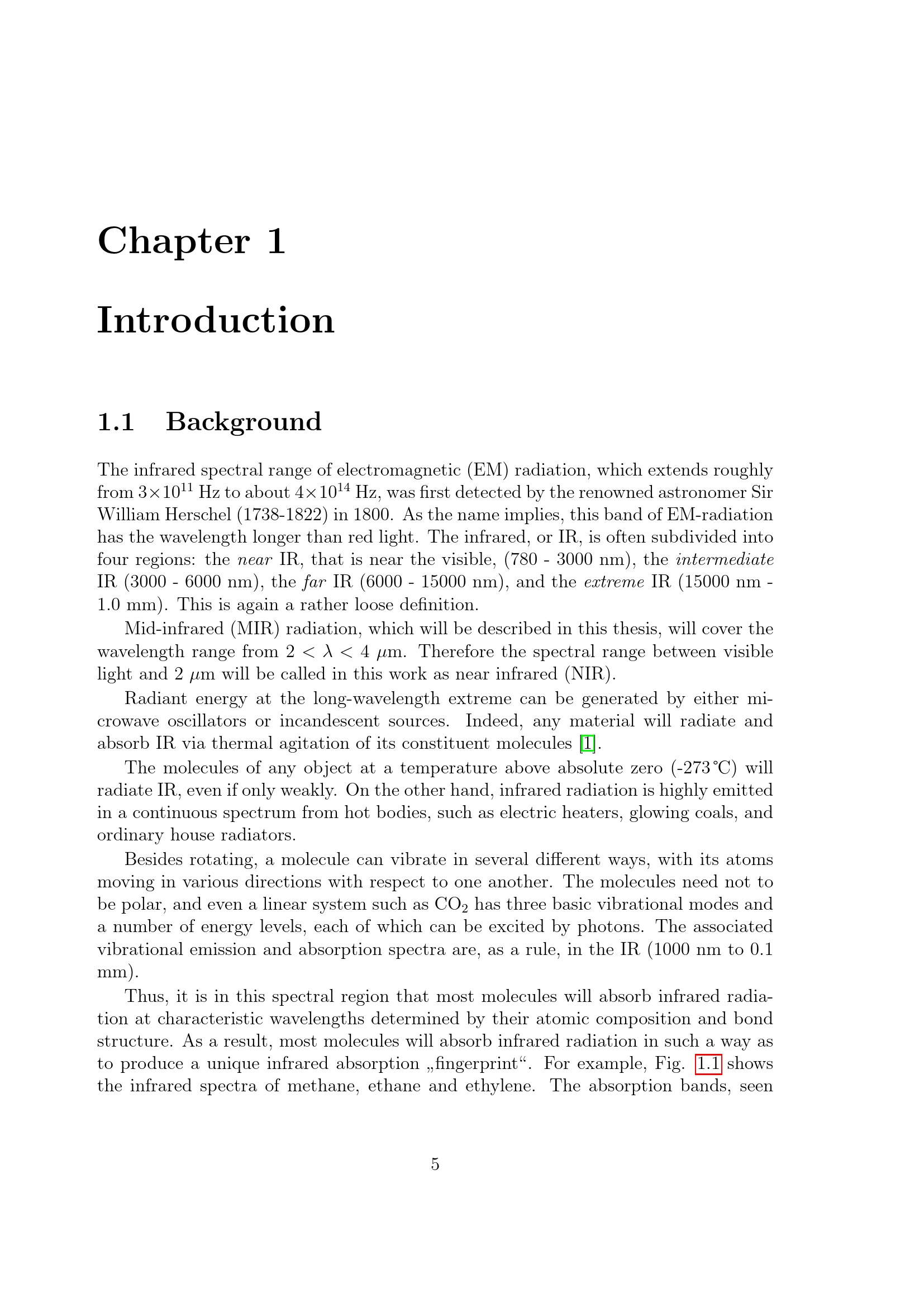 Chapter 1

Introduction

1.1 Background

The infrared spectral range of electromagnetic (EM) radiation, which extends roughly from $3\times10^{11}$ Hz to about $4\times10^{14}$ Hz, was first detected by the renowned astronomer Sir William Herschel (1738-1822) in 1800. As the name implies, this band of EM-radiation has the wavelength longer than red light. The infrared, or IR, is often subdivided into four regions: the near IR, that is near the visible, (780 - 3000 nm), the intermediate IR (3000 - 6000 nm), the far IR (6000 - 15000 nm), and the extreme IR (15000 nm - 1.0 mm). This is again a rather loose definition.

Mid-infrared (MIR) radiation, which will be described in this thesis, will cover the wavelength range from $2 < \lambda < 4$ $\mu$m. Therefore the spectral range between visible light and 2 $\mu$m will be called in this work as near infrared (NIR).

Radiant energy at the long-wavelength extreme can be generated by either microwave oscillators or incandescent sources. Indeed, any material will radiate and absorb IR via thermal agitation of its constituent molecules [1].

The molecules of any object at a temperature above absolute zero (-273 °C) will radiate IR, even if only weakly. On the other hand, infrared radiation is highly emitted in a continuous spectrum from hot bodies, such as electric heaters, glowing coals, and ordinary house radiators.

Besides rotating, a molecule can vibrate in several different ways, with its atoms moving in various directions with respect to one another. The molecules need not to be polar, and even a linear system such as $CO_2$ has three basic vibrational modes and a number of energy levels, each of which can be excited by photons. The associated vibrational emission and absorption spectra are, as a rule, in the IR (1000 nm to 0.1 mm).

Thus, it is in this spectral region that most molecules will absorb infrared radiation at characteristic wavelengths determined by their atomic composition and bond structure. As a result, most molecules will absorb infrared radiation in such a way as to produce a unique infrared absorption „fingerprint“. For example, Fig. 1.1 shows the infrared spectra of methane, ethane and ethylene. The absorption bands, seen

5